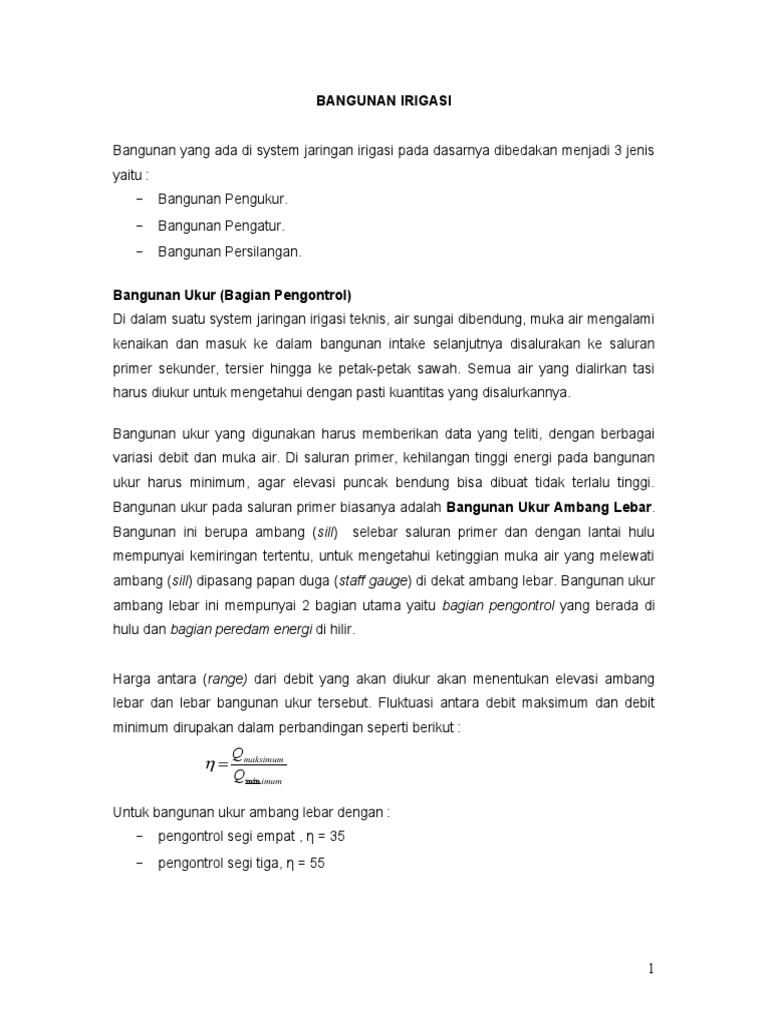 BANGUNAN IRIGASI

Bangunan yang ada di system jaringan irigasi pada dasarnya dibedakan menjadi 3 jenis yaitu :
− Bangunan Pengukur.
− Bangunan Pengatur.
− Bangunan Persilangan.

Bangunan Ukur (Bagian Pengontrol)
Di dalam suatu system jaringan irigasi teknis, air sungai dibendung, muka air mengalami kenaikan dan masuk ke dalam bangunan intake selanjutnya disalurakan ke saluran primer sekunder, tersier hingga ke petak-petak sawah. Semua air yang dialirkan tasi harus diukur untuk mengetahui dengan pasti kuantitas yang disalurkannya.

Bangunan ukur yang digunakan harus memberikan data yang teliti, dengan berbagai variasi debit dan muka air. Di saluran primer, kehilangan tinggi energi pada bangunan ukur harus minimum, agar elevasi puncak bendung bisa dibuat tidak terlalu tinggi. Bangunan ukur pada saluran primer biasanya adalah Bangunan Ukur Ambang Lebar. Bangunan ini berupa ambang (sill) selebar saluran primer dan dengan lantai hulu mempunyai kemiringan tertentu, untuk mengetahui ketinggian muka air yang melewati ambang (sill) dipasang papan duga (staff gauge) di dekat ambang lebar. Bangunan ukur ambang lebar ini mempunyai 2 bagian utama yaitu bagian pengontrol yang berada di hulu dan bagian peredam energi di hilir.

Harga antara (range) dari debit yang akan diukur akan menentukan elevasi ambang lebar dan lebar bangunan ukur tersebut. Fluktuasi antara debit maksimum dan debit minimum dirupakan dalam perbandingan seperti berikut :

$\eta = \frac{Q_{maksimum}}{Q_{minimum}}$

Untuk bangunan ukur ambang lebar dengan :
− pengontrol segi empat , η = 35
− pengontrol segi tiga, η = 55

1